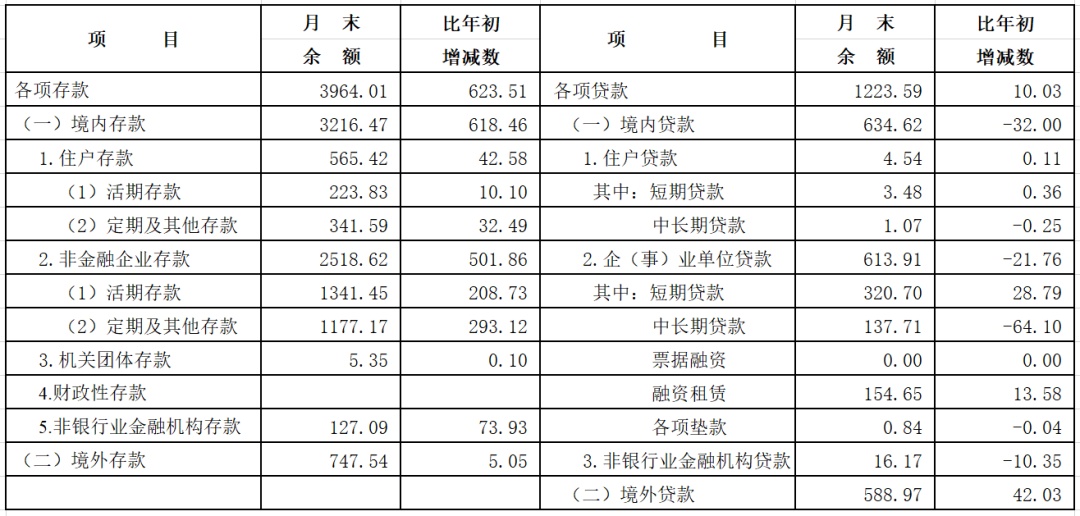 | 项　　目 | 月　末 余　额 | 比年初 增减数 | 项　　目 | 月　末 余　额 | 比年初 增减数 |
|---|---|---|---|---|---|
| 各项存款 | 3964.01 | 623.51 | 各项贷款 | 1223.59 | 10.03 |
| （一）境内存款 | 3216.47 | 618.46 | （一）境内贷款 | 634.62 | -32.00 |
| 1.住户存款 | 565.42 | 42.58 | 1.住户贷款 | 4.54 | 0.11 |
| （1）活期存款 | 223.83 | 10.10 | 其中：短期贷款 | 3.48 | 0.36 |
| （2）定期及其他存款 | 341.59 | 32.49 | 中长期贷款 | 1.07 | -0.25 |
| 2.非金融企业存款 | 2518.62 | 501.86 | 2.企（事）业单位贷款 | 613.91 | -21.76 |
| （1）活期存款 | 1341.45 | 208.73 | 其中：短期贷款 | 320.70 | 28.79 |
| （2）定期及其他存款 | 1177.17 | 293.12 | 中长期贷款 | 137.71 | -64.10 |
| 3.机关团体存款 | 5.35 | 0.10 | 票据融资 | 0.00 | 0.00 |
| 4.财政性存款 | | | 融资租赁 | 154.65 | 13.58 |
| 5.非银行业金融机构存款 | 127.09 | 73.93 | 各项垫款 | 0.84 | -0.04 |
| （二）境外存款 | 747.54 | 5.05 | 3.非银行业金融机构贷款 | 16.17 | -10.35 |
| | | | （二）境外贷款 | 588.97 | 42.03 |